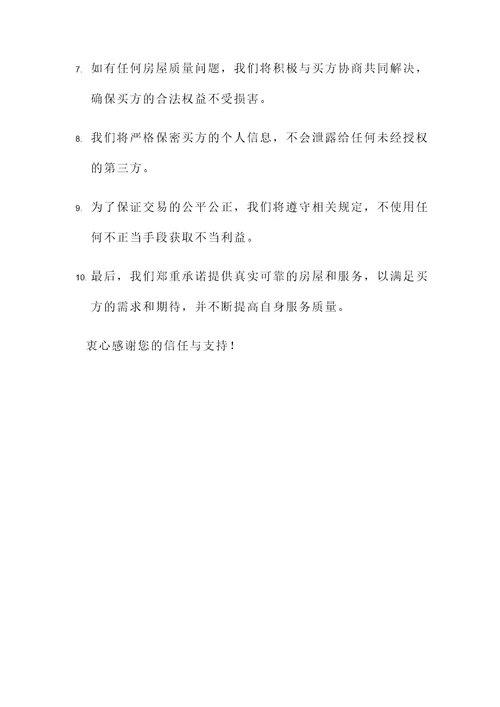 7. 如有任何房屋质量问题，我们将积极与买方协商共同解决，确保买方的合法权益不受损害。

8. 我们将严格保密买方的个人信息，不会泄露给任何未经授权的第三方。

9. 为了保证交易的公平公正，我们将遵守相关规定，不使用任何不正当手段获取不当利益。

10. 最后，我们郑重承诺提供真实可靠的房屋和服务，以满足买方的需求和期待，并不断提高自身服务质量。

衷心感谢您的信任与支持！